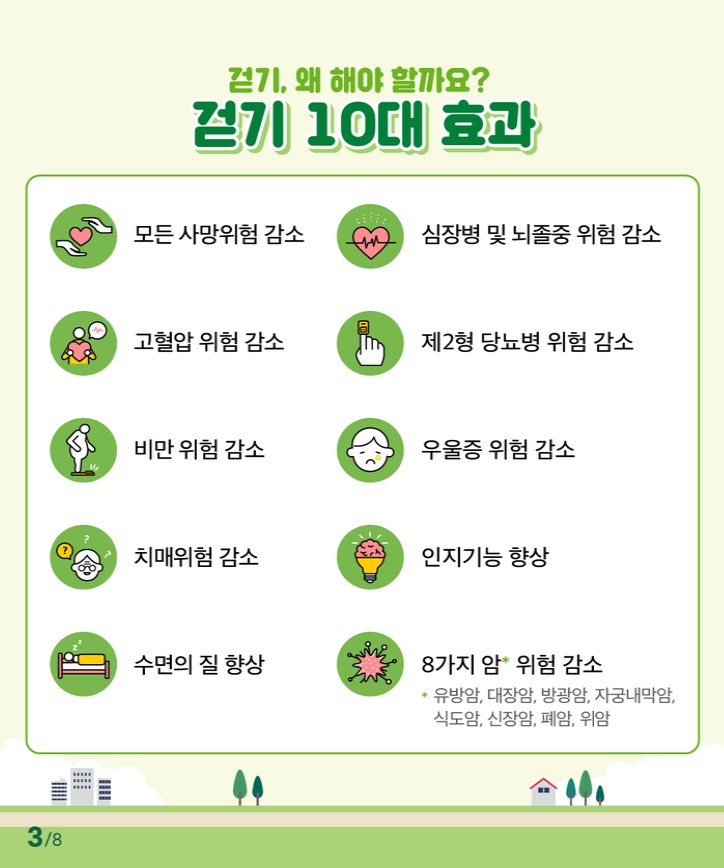 걷기, 왜 해야 할까요?
걷기 10대 효과

모든 사망위험 감소

고혈압 위험 감소

비만 위험 감소

치매위험 감소

수면의 질 향상

심장병 및 뇌졸중 위험 감소

제2형 당뇨병 위험 감소

우울증 위험 감소

인지기능 향상

8가지 암* 위험 감소

* 유방암, 대장암, 방광암, 자궁내막암, 식도암, 신장암, 폐암, 위암

3/8